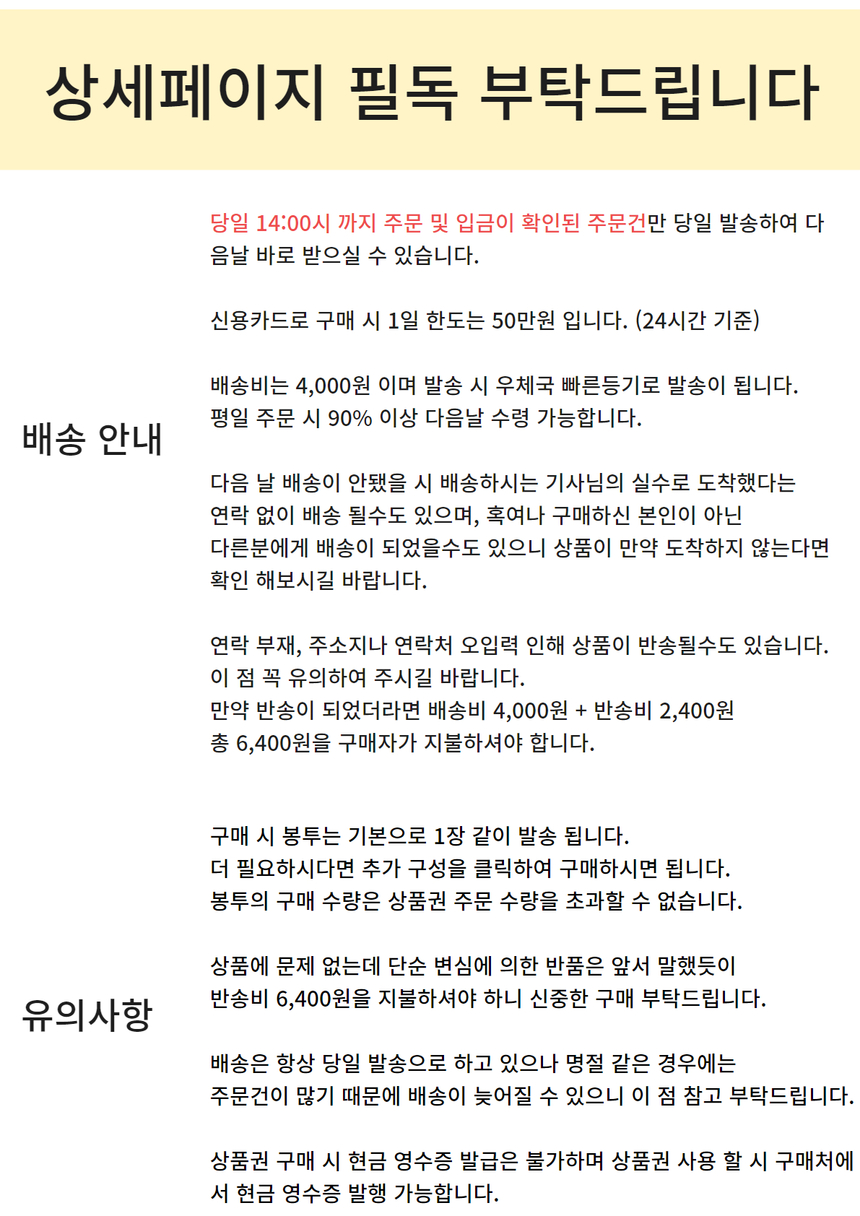 상세페이지 필독 부탁드립니다

배송 안내

당일 14:00시 까지 주문 및 입금이 확인된 주문건만 당일 발송하여 다음날 바로 받으실 수 있습니다.

신용카드로 구매 시 1일 한도는 50만원 입니다. (24시간 기준)

배송비는 4,000원 이며 발송 시 우체국 빠른등기로 발송이 됩니다.
평일 주문 시 90% 이상 다음날 수령 가능합니다.

다음 날 배송이 안됐을 시 배송하시는 기사님의 실수로 도착했다는 연락 없이 배송 될수도 있으며, 혹여나 구매하신 본인이 아닌 다른분에게 배송이 되었을수도 있으니 상품이 만약 도착하지 않는다면 확인 해보시길 바랍니다.

연락 부재, 주소지나 연락처 오입력 인해 상품이 반송될수도 있습니다.
이 점 꼭 유의하여 주시길 바랍니다.
만약 반송이 되었더라면 배송비 4,000원 + 반송비 2,400원
총 6,400원을 구매자가 지불하셔야 합니다.

유의사항

구매 시 봉투는 기본으로 1장 같이 발송 됩니다.
더 필요하시다면 추가 구성을 클릭하여 구매하시면 됩니다.
봉투의 구매 수량은 상품권 주문 수량을 초과할 수 없습니다.

상품에 문제 없는데 단순 변심에 의한 반품은 앞서 말했듯이
반송비 6,400원을 지불하셔야 하니 신중한 구매 부탁드립니다.

배송은 항상 당일 발송으로 하고 있으나 명절 같은 경우에는
주문건이 많기 때문에 배송이 늦어질 수 있으니 이 점 참고 부탁드립니다.

상품권 구매 시 현금 영수증 발급은 불가하며 상품권 사용 할 시 구매처에서 현금 영수증 발행 가능합니다.